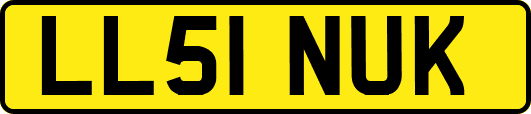 LL51 NUK